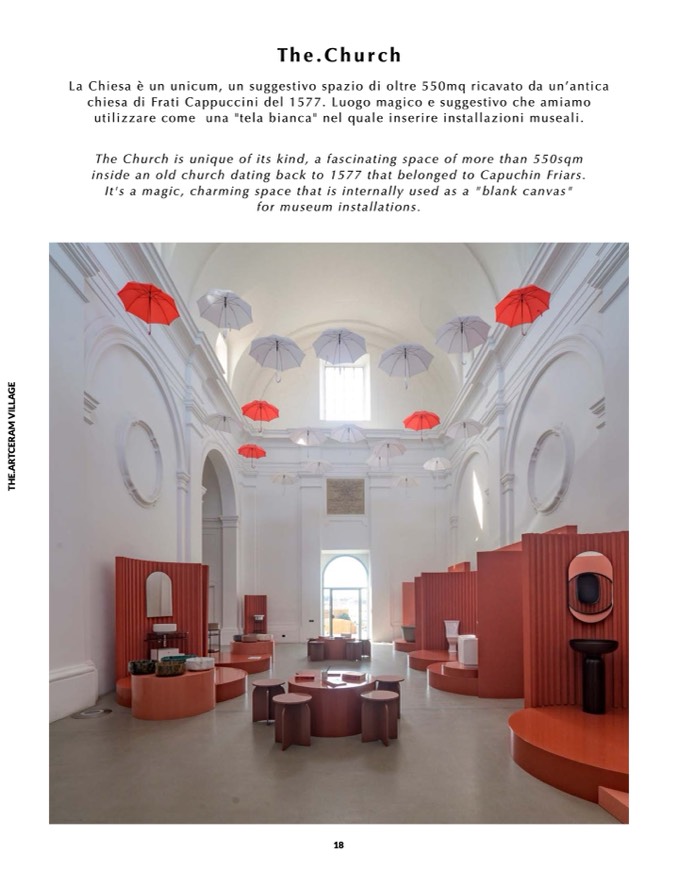 The.Church

La Chiesa è un unicum, un suggestivo spazio di oltre 550mq ricavato da un'antica chiesa di Frati Cappuccini del 1577. Luogo magico e suggestivo che amiamo utilizzare come una "tela bianca" nel quale inserire installazioni museali.

The Church is unique of its kind, a fascinating space of more than 550sqm inside an old church dating back to 1577 that belonged to Capuchin Friars. It's a magic, charming space that is internally used as a "blank canvas" for museum installations.

THE.ARTCERAM VILLAGE

18